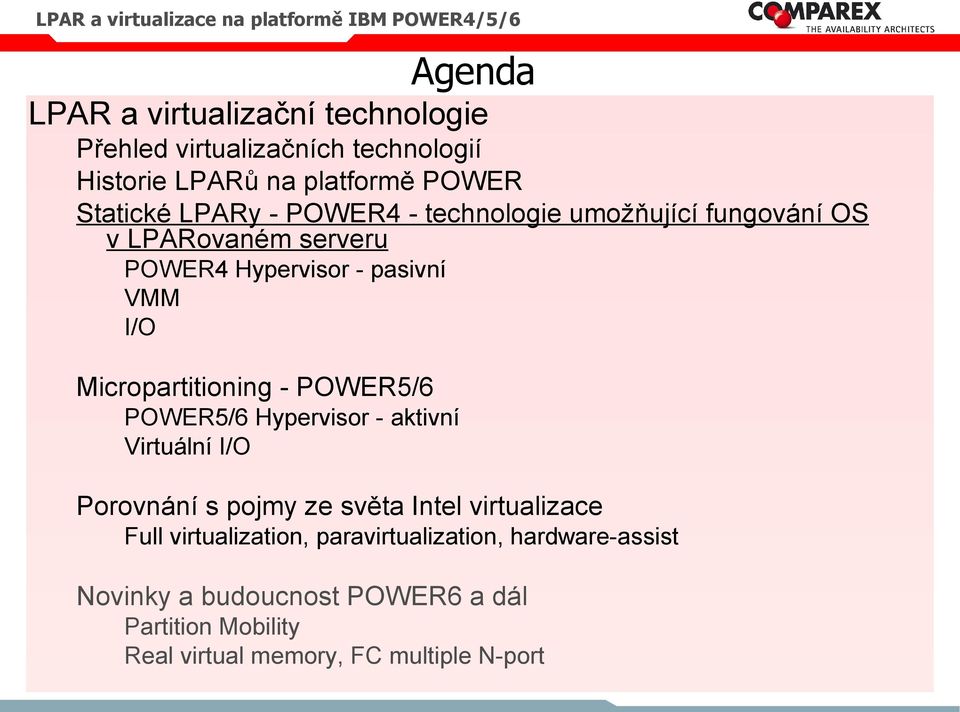 LPAR a virtualizace na platformě IBM POWER4/5/6

COMPAREX
THE AVAILABILITY ARCHITECTS

Agenda

LPAR a virtualizační technologie

Přehled virtualizačních technologií

Historie LPARů na platformě POWER

Statické LPARy - POWER4 - technologie umožňující fungování OS v LPARovaném serveru

POWER4 Hypervisor - pasivní

VMM

I/O

Micropartitioning - POWER5/6

POWER5/6 Hypervisor - aktivní

Virtuální I/O

Porovnání s pojmy ze světa Intel virtualizace

Full virtualization, paravirtualization, hardware-assist

Novinky a budoucnost POWER6 a dál

Partition Mobility

Real virtual memory, FC multiple N-port